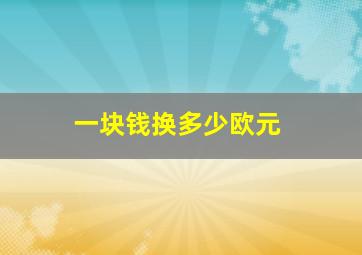 一块钱换多少欧元